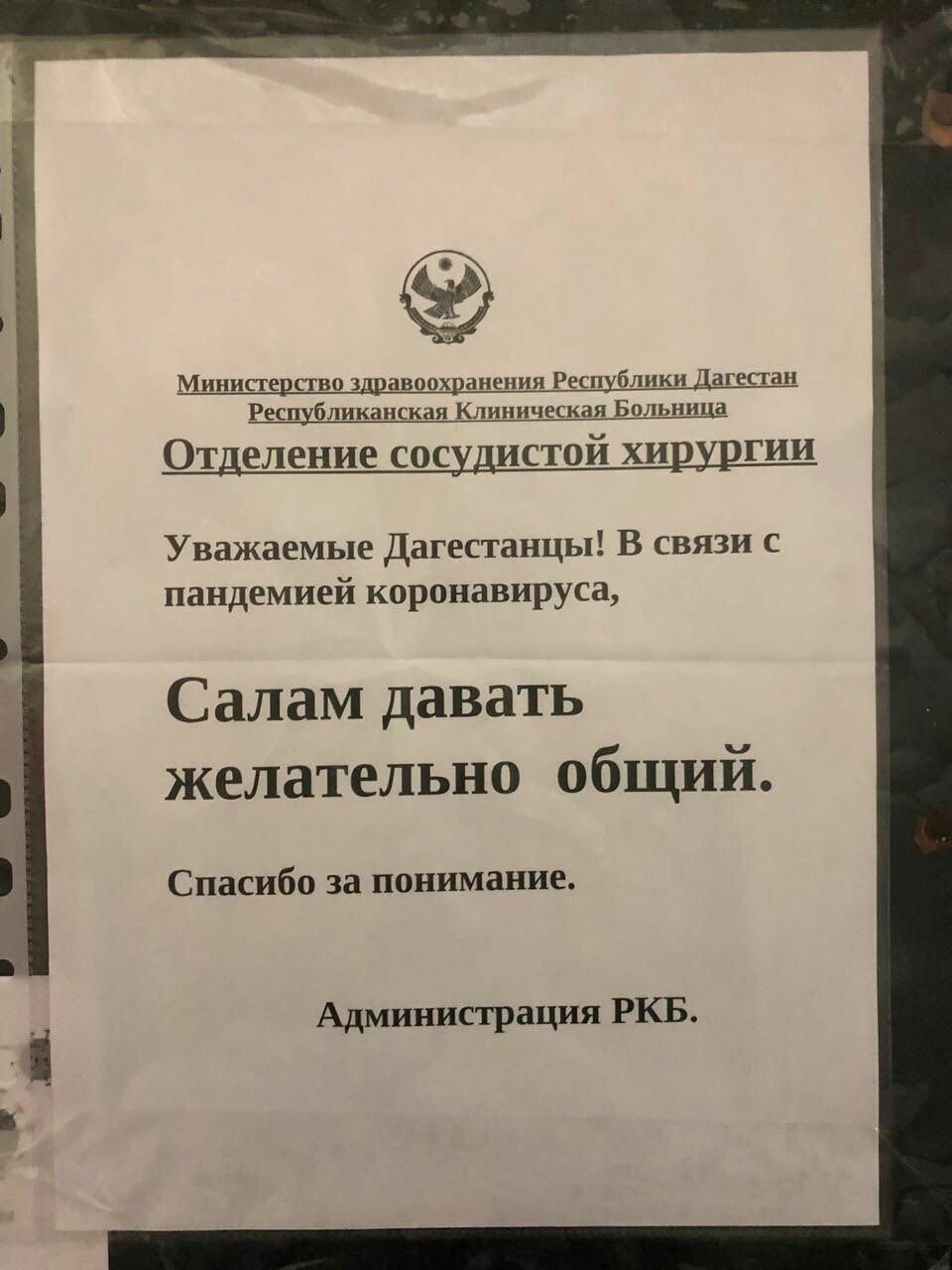 Министерство здравоохранения Республики Дагестан
Республиканская Клиническая Больница

Отделение сосудистой хирургии

Уважаемые Дагестанцы! В связи с пандемией коронавируса,

Салам давать желательно общий.

Спасибо за понимание.

Администрация РКБ.